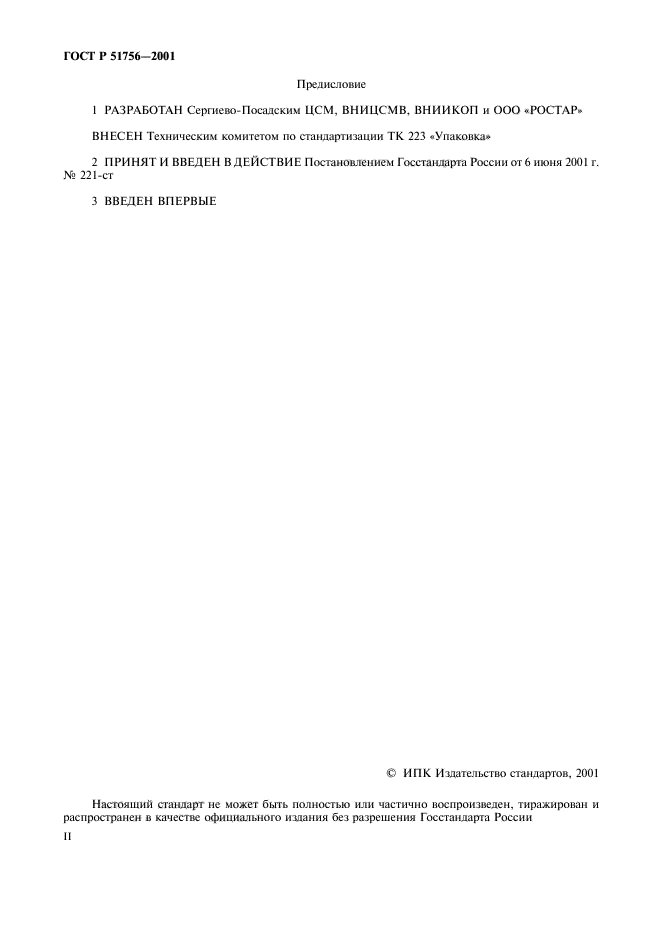 ГОСТ Р 51756—2001

Предисловие

1 РАЗРАБОТАН Сергиево-Посадским ЦСМ, ВНИЦСМВ, ВНИИКОП и ООО «РОСТАР»

ВНЕСЕН Техническим комитетом по стандартизации ТК 223 «Упаковка»

2 ПРИНЯТ И ВВЕДЕН В ДЕЙСТВИЕ Постановлением Госстандарта России от 6 июня 2001 г. № 221-ст

3 ВВЕДЕН ВПЕРВЫЕ

© ИПК Издательство стандартов, 2001

Настоящий стандарт не может быть полностью или частично воспроизведен, тиражирован и распространен в качестве официального издания без разрешения Госстандарта России

II